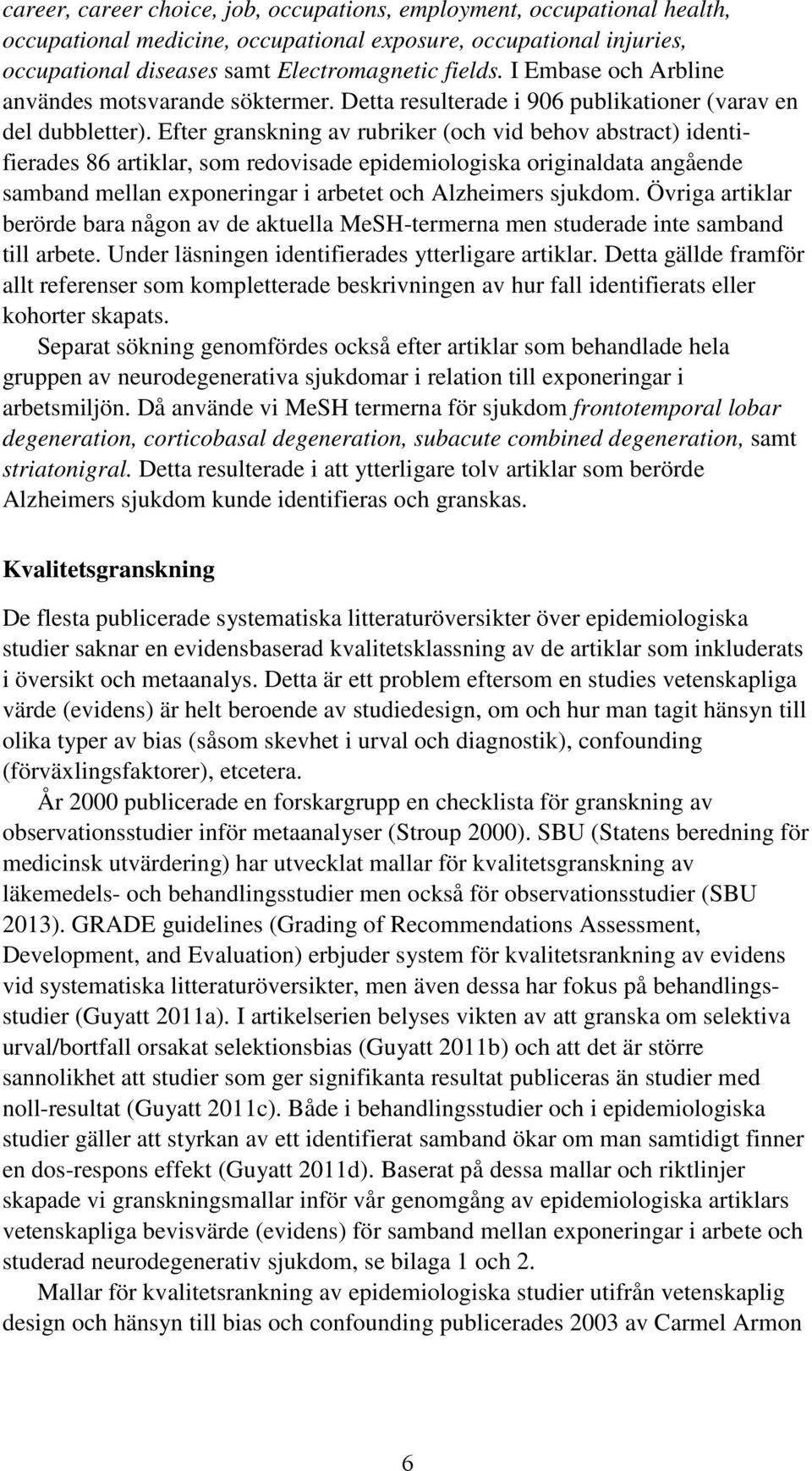 career, career choice, job, occupations, employment, occupational health, occupational medicine, occupational exposure, occupational injuries, occupational diseases samt Electromagnetic fields. I Embase och Arbline användes motsvarande söktermer. Detta resulterade i 906 publikationer (varav en del dubbletter). Efter granskning av rubriker (och vid behov abstract) identifierades 86 artiklar, som redovisade epidemiologiska originaldata angående samband mellan exponeringar i arbetet och Alzheimers sjukdom. Övriga artiklar berörde bara någon av de aktuella MeSH-termerna men studerade inte samband till arbete. Under läsningen identifierades ytterligare artiklar. Detta gällde framför allt referenser som kompletterade beskrivningen av hur fall identifierats eller kohorter skapats.

Separat sökning genomfördes också efter artiklar som behandlade hela gruppen av neurodegenerativa sjukdomar i relation till exponeringar i arbetsmiljön. Då använde vi MeSH termerna för sjukdom frontotemporal lobar degeneration, corticobasal degeneration, subacute combined degeneration, samt striatonigral. Detta resulterade i att ytterligare tolv artiklar som berörde Alzheimers sjukdom kunde identifieras och granskas.

Kvalitetsgranskning

De flesta publicerade systematiska litteraturöversikter över epidemiologiska studier saknar en evidensbaserad kvalitetsklassning av de artiklar som inkluderats i översikt och metaanalys. Detta är ett problem eftersom en studies vetenskapliga värde (evidens) är helt beroende av studiedesign, om och hur man tagit hänsyn till olika typer av bias (såsom skevhet i urval och diagnostik), confounding (förväxlingsfaktorer), etcetera.

År 2000 publicerade en forskargrupp en checklista för granskning av observationsstudier inför metaanalyser (Stroup 2000). SBU (Statens beredning för medicinsk utvärdering) har utvecklat mallar för kvalitetsgranskning av läkemedels- och behandlingsstudier men också för observationsstudier (SBU 2013). GRADE guidelines (Grading of Recommendations Assessment, Development, and Evaluation) erbjuder system för kvalitetsrankning av evidens vid systematiska litteraturöversikter, men även dessa har fokus på behandlingsstudier (Guyatt 2011a). I artikelserien belyses vikten av att granska om selektiva urval/bortfall orsakat selektionsbias (Guyatt 2011b) och att det är större sannolikhet att studier som ger signifikanta resultat publiceras än studier med noll-resultat (Guyatt 2011c). Både i behandlingsstudier och i epidemiologiska studier gäller att styrkan av ett identifierat samband ökar om man samtidigt finner en dos-respons effekt (Guyatt 2011d). Baserat på dessa mallar och riktlinjer skapade vi granskningsmallar inför vår genomgång av epidemiologiska artiklars vetenskapliga bevisvärde (evidens) för samband mellan exponeringar i arbete och studerad neurodegenerativ sjukdom, se bilaga 1 och 2.

Mallar för kvalitetsrankning av epidemiologiska studier utifrån vetenskaplig design och hänsyn till bias och confounding publicerades 2003 av Carmel Armon

6